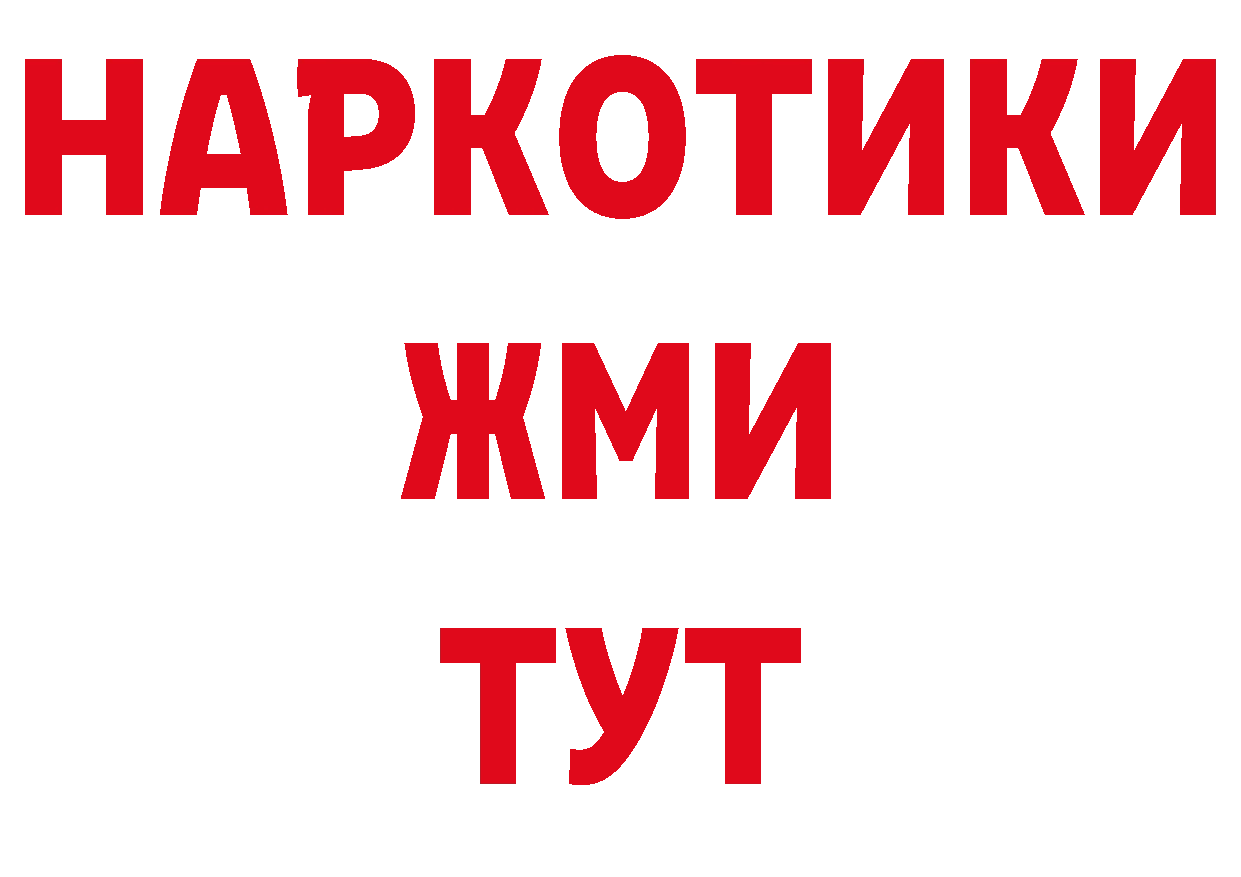 НАРКОТИКИ
ЖМИ
ТУТ